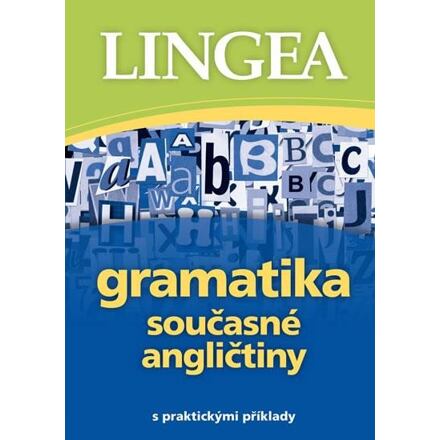 LINGEA

gramatika
současné
angličtiny

s praktickými příklady